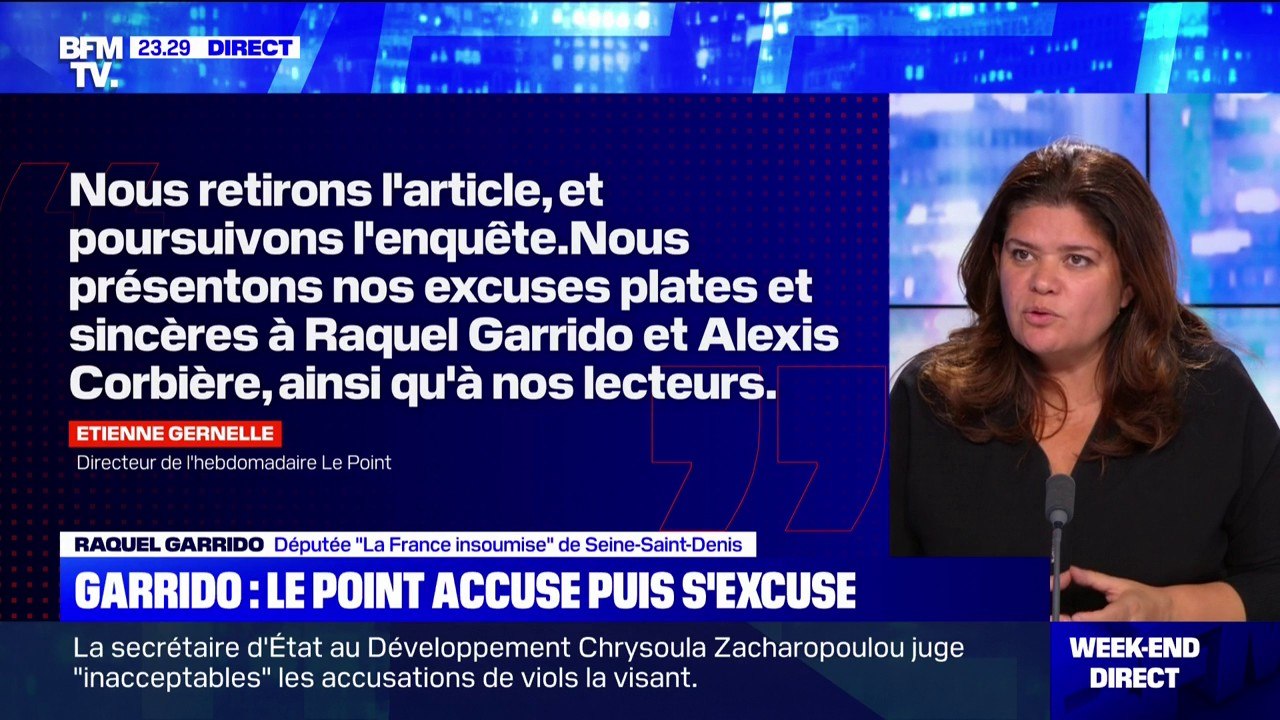 BFM TV. 23.29 DIRECT

Nous retirons l'article, et poursuivons l'enquête.Nous présentons nos excuses plates et sincères à Raquel Garrido et Alexis Corbière, ainsi qu'à nos lecteurs.

ETIENNE GERNELLE
Directeur de l'hebdomadaire Le Point

RAQUEL GARRIDO Députée "La France insoumise" de Seine-Saint-Denis

GARRIDO : LE POINT ACCUSE PUIS S'EXCUSE

La secrétaire d'État au Développement Chrysoula Zacharopoulou juge "inacceptables" les accusations de viols la visant.

WEEK-END DIRECT